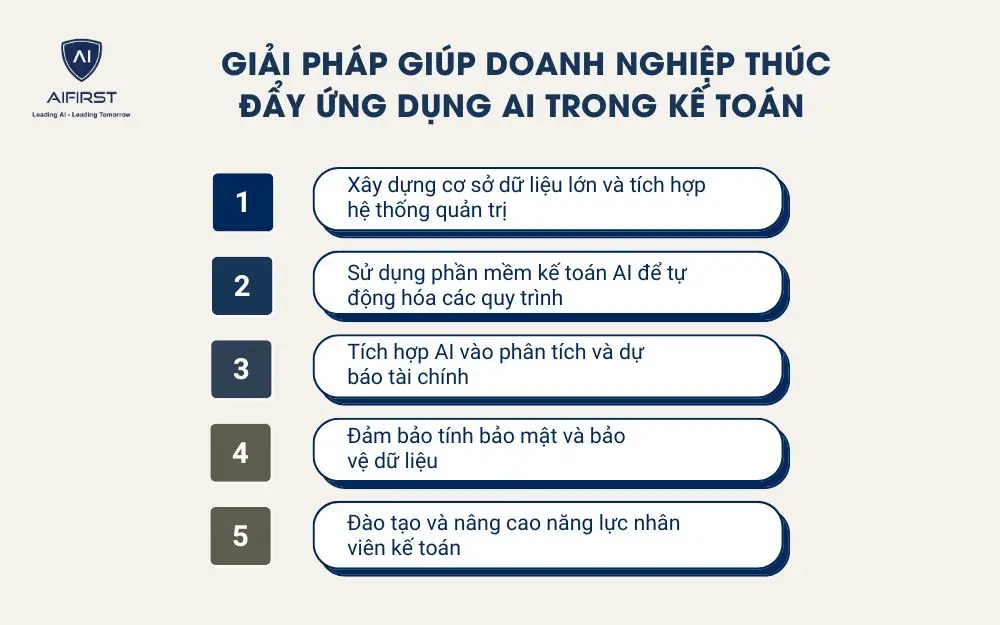 AI
AIFIRST
Leading AI - Leading Tomorrow

GIẢI PHÁP GIÚP DOANH NGHIỆP THÚC ĐẨY ỨNG DỤNG AI TRONG KẾ TOÁN

1
Xây dựng cơ sở dữ liệu lớn và tích hợp hệ thống quản trị

2
Sử dụng phần mềm kế toán AI để tự động hóa các quy trình

3
Tích hợp AI vào phân tích và dự báo tài chính

4
Đảm bảo tính bảo mật và bảo vệ dữ liệu

5
Đào tạo và nâng cao năng lực nhân viên kế toán